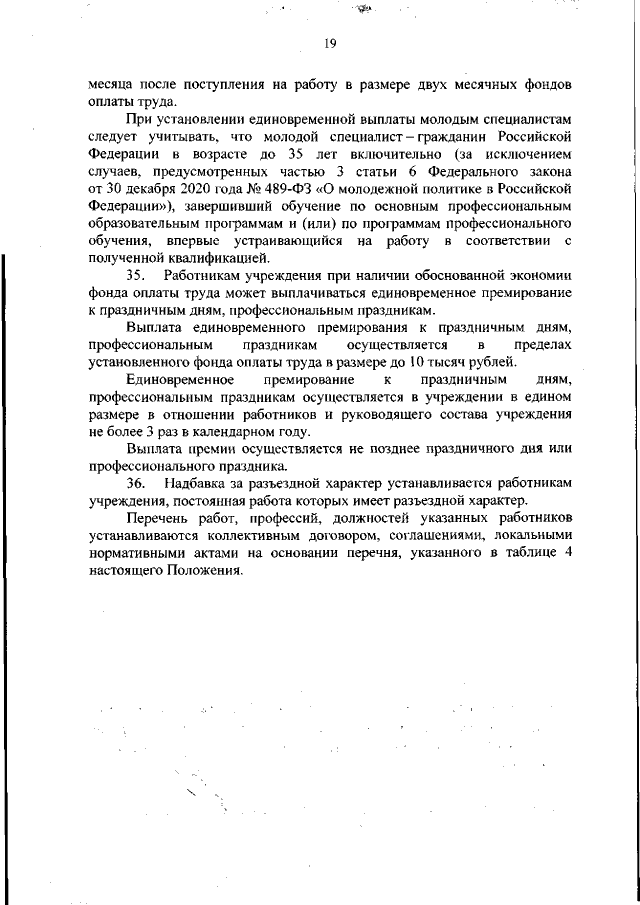 19

месяца после поступления на работу в размере двух месячных фондов оплаты труда.

При установлении единовременной выплаты молодым специалистам следует учитывать, что молодой специалист – гражданин Российской Федерации в возрасте до 35 лет включительно (за исключением случаев, предусмотренных частью 3 статьи 6 Федерального закона от 30 декабря 2020 года № 489-ФЗ «О молодежной политике в Российской Федерации»), завершивший обучение по основным профессиональным образовательным программам и (или) по программам профессионального обучения, впервые устраивающийся на работу в соответствии с полученной квалификацией.

35. Работникам учреждения при наличии обоснованной экономии фонда оплаты труда может выплачиваться единовременное премирование к праздничным дням, профессиональным праздникам.

Выплата единовременного премирования к праздничным дням, профессиональным праздникам осуществляется в пределах установленного фонда оплаты труда в размере до 10 тысяч рублей.

Единовременное премирование к праздничным дням, профессиональным праздникам осуществляется в учреждении в едином размере в отношении работников и руководящего состава учреждения не более 3 раз в календарном году.

Выплата премии осуществляется не позднее праздничного дня или профессионального праздника.

36. Надбавка за разъездной характер устанавливается работникам учреждения, постоянная работа которых имеет разъездной характер.

Перечень работ, профессий, должностей указанных работников устанавливаются коллективным договором, соглашениями, локальными нормативными актами на основании перечня, указанного в таблице 4 настоящего Положения.